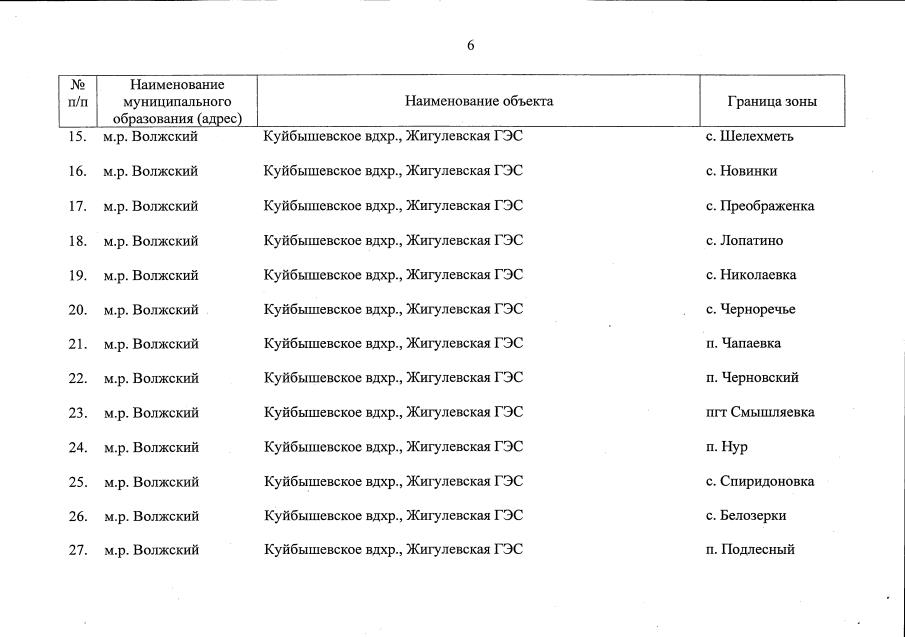 6

| № п/п | Наименование муниципального образования (адрес) | Наименование объекта | Граница зоны |
|---|---|---|---|
| 15. | м.р. Волжский | Куйбышевское вдхр., Жигулевская ГЭС | с. Шелехметь |
| 16. | м.р. Волжский | Куйбышевское вдхр., Жигулевская ГЭС | с. Новинки |
| 17. | м.р. Волжский | Куйбышевское вдхр., Жигулевская ГЭС | с. Преображенка |
| 18. | м.р. Волжский | Куйбышевское вдхр., Жигулевская ГЭС | с. Лопатино |
| 19. | м.р. Волжский | Куйбышевское вдхр., Жигулевская ГЭС | с. Николаевка |
| 20. | м.р. Волжский | Куйбышевское вдхр., Жигулевская ГЭС | с. Черноречье |
| 21. | м.р. Волжский | Куйбышевское вдхр., Жигулевская ГЭС | п. Чапаевка |
| 22. | м.р. Волжский | Куйбышевское вдхр., Жигулевская ГЭС | п. Черновский |
| 23. | м.р. Волжский | Куйбышевское вдхр., Жигулевская ГЭС | пгт Смышляевка |
| 24. | м.р. Волжский | Куйбышевское вдхр., Жигулевская ГЭС | п. Нур |
| 25. | м.р. Волжский | Куйбышевское вдхр., Жигулевская ГЭС | с. Спиридоновка |
| 26. | м.р. Волжский | Куйбышевское вдхр., Жигулевская ГЭС | с. Белозерки |
| 27. | м.р. Волжский | Куйбышевское вдхр., Жигулевская ГЭС | п. Подлесный |